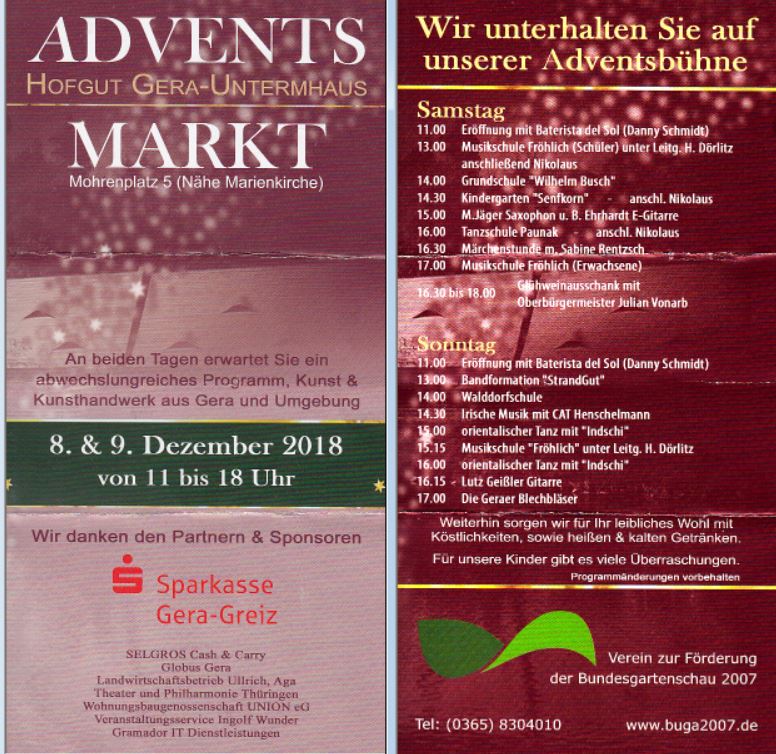 ADVENTS
HOFGUT GERA-UNTERMHAUS
MARKT
Mohrenplatz 5 (Nähe Marienkirche)

An beiden Tagen erwartet Sie ein abwechslungreiches Programm, Kunst & Kunsthandwerk aus Gera und Umgebung

8. & 9. Dezember 2018
von 11 bis 18 Uhr

Wir danken den Partnern & Sponsoren

Sparkasse
Gera-Greiz

SELGROS Cash & Carry
Globus Gera
Landwirtschaftsbetrieb Ullrich, Aga
Theater und Philharmonie Thüringen
Wohnungsbaugenossenschaft UNION eG
Veranstaltungsservice Ingolf Wunder
Gramador IT Dienstleistungen

Wir unterhalten Sie auf unserer Adventsbühne

Samstag
11.00 Eröffnung mit Baterista del Sol (Danny Schmidt)
13.00 Musikschule Fröhlich (Schüler) unter Leitg. H. Dörlitz anschließend Nikolaus
14.00 Grundschule "Wilhelm Busch"
14.30 Kindergarten "Senfkorn" - anschl. Nikolaus
15.00 M.Jäger Saxophon u. B. Ehrhardt E-Gitarre
16.00 Tanzschule Paunak - anschl. Nikolaus
16.30 Märchenstunde m. Sabine Rentzsch
17.00 Musikschule Fröhlich (Erwachsene)
16.30 bis 18.00 Glühweinausschank mit Oberbürgermeister Julian Vonarb

Sonntag
11.00 Eröffnung mit Baterista del Sol (Danny Schmidt)
13.00 Bandformation "StrandGut"
14.00 Walddorfschule
14.30 Irische Musik mit CAT Henschelmann
15.00 orientalischer Tanz mit "Indschi"
15.15 Musikschule "Fröhlich" unter Leitg. H. Dörlitz
16.00 orientalischer Tanz mit "Indschi"
16.15 - Lutz Geißler Gitarre
17.00 Die Geraer Blechbläser

Weiterhin sorgen wir für Ihr leibliches Wohl mit Köstlichkeiten, sowie heißen & kalten Getränken.

Für unsere Kinder gibt es viele Überraschungen.

Programmänderungen vorbehalten

Verein zur Förderung
der Bundesgartenschau 2007

Tel: (0365) 8304010 www.buga2007.de